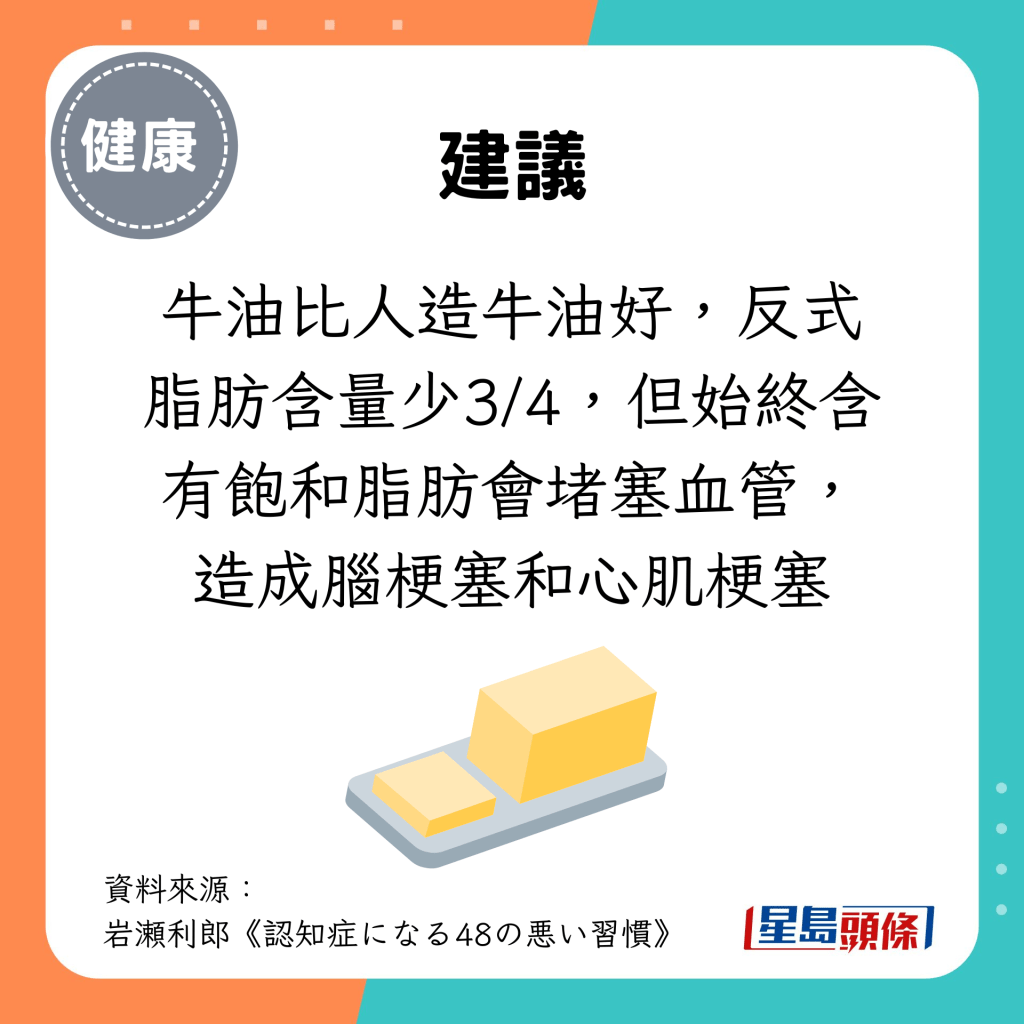 健康

建議

牛油比人造牛油好，反式脂肪含量少3/4，但始終含有飽和脂肪會堵塞血管，造成腦梗塞和心肌梗塞

資料來源：
岩瀬利郎《認知症になる48の悪い習慣》

星島頭條